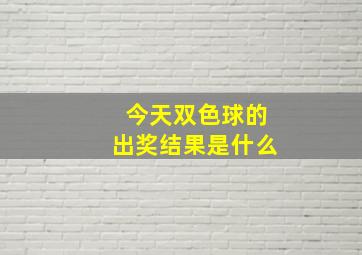 今天双色球的
出奖结果是什么